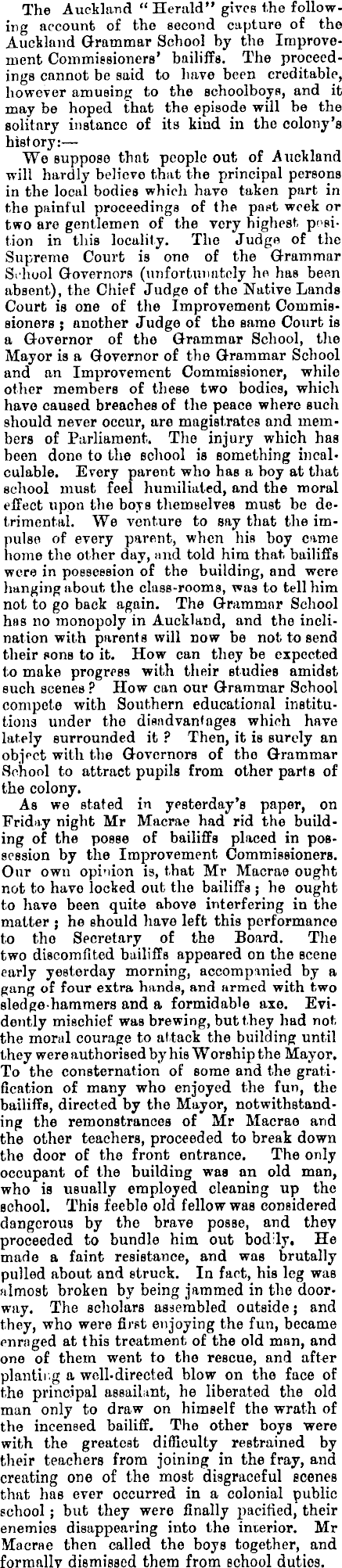 The Auckland "Herald" gives the following account of the second capture of the Auckland Grammar School by the Improvement Commissioners' bailiffs. The proceedings cannot be said to have been creditable, however amusing to the schoolboys, and it may be hoped that the episode will be the solitary instance of its kind in the colony's history:—

We suppose that people out of Auckland will hardly believe that the principal persons in the local bodies which have taken part in the painful proceedings of the past week or two are gentlemen of the very highest position in this locality. The Judge of the Supreme Court is one of the Grammar School Governors (unfortunately he has been absent), the Chief Judge of the Native Lands Court is one of the Improvement Commissioners; another Judge of the same Court is a Governor of the Grammar School, the Mayor is a Governor of the Grammar School and an Improvement Commissioner, while other members of these two bodies, which have caused breaches of the peace where such should never occur, are magistrates and members of Parliament. The injury which has been done to the school is something incalculable. Every parent who has a boy at that school must feel humiliated, and the moral effect upon the boys themselves must be detrimental. We venture to say that the impulse of every parent, when his boy came home the other day, and told him that bailiffs were in possession of the building, and were hanging about the class-rooms, was to tell him not to go back again. The Grammar School has no monopoly in Auckland, and the inclination with parents will now be not to send their sons to it. How can they be expected to make progress with their studies amidst such scenes? How can our Grammar School compete with Southern educational institutions under the disadvantages which have lately surrounded it? Then, it is surely an object with the Governors of the Grammar School to attract pupils from other parts of the colony.

As we stated in yesterday's paper, on Friday night Mr Macrae had rid the building of the posse of bailiffs placed in possession by the Improvement Commissioners. Our own opinion is, that Mr Macrae ought not to have locked out the bailiffs; he ought to have been quite above interfering in the matter; he should have left this performance to the Secretary of the Board. The two discomfited bailiffs appeared on the scene early yesterday morning, accompanied by a gang of four extra hands, and armed with two sledge-hammers and a formidable axe. Evidently mischief was brewing, but they had not the moral courage to attack the building until they were authorised by his Worship the Mayor. To the consternation of some and the gratification of many who enjoyed the fun, the bailiffs, directed by the Mayor, notwithstanding the remonstrances of Mr Macrae and the other teachers, proceeded to break down the door of the front entrance. The only occupant of the building was an old man, who is usually employed cleaning up the school. This feeble old fellow was considered dangerous by the brave posse, and they proceeded to bundle him out bodily. He made a faint resistance, and was brutally pulled about and struck. In fact, his leg was almost broken by being jammed in the doorway. The scholars assembled outside; and they, who were first enjoying the fun, became enraged at this treatment of the old man, and one of them went to the rescue, and after planting a well-directed blow on the face of the principal assailant, he liberated the old man only to draw on himself the wrath of the incensed bailiff. The other boys were with the greatest difficulty restrained by their teachers from joining in the fray, and creating one of the most disgraceful scenes that has ever occurred in a colonial public school; but they were finally pacified, their enemies disappearing into the interior. Mr Macrae then called the boys together, and formally dismissed them from school duties.